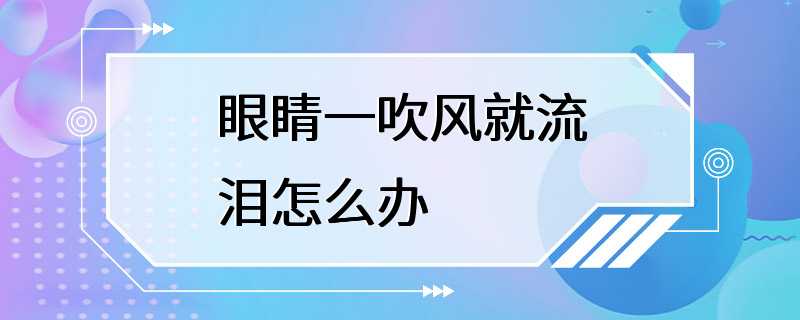 眼睛一吹风就流泪怎么办